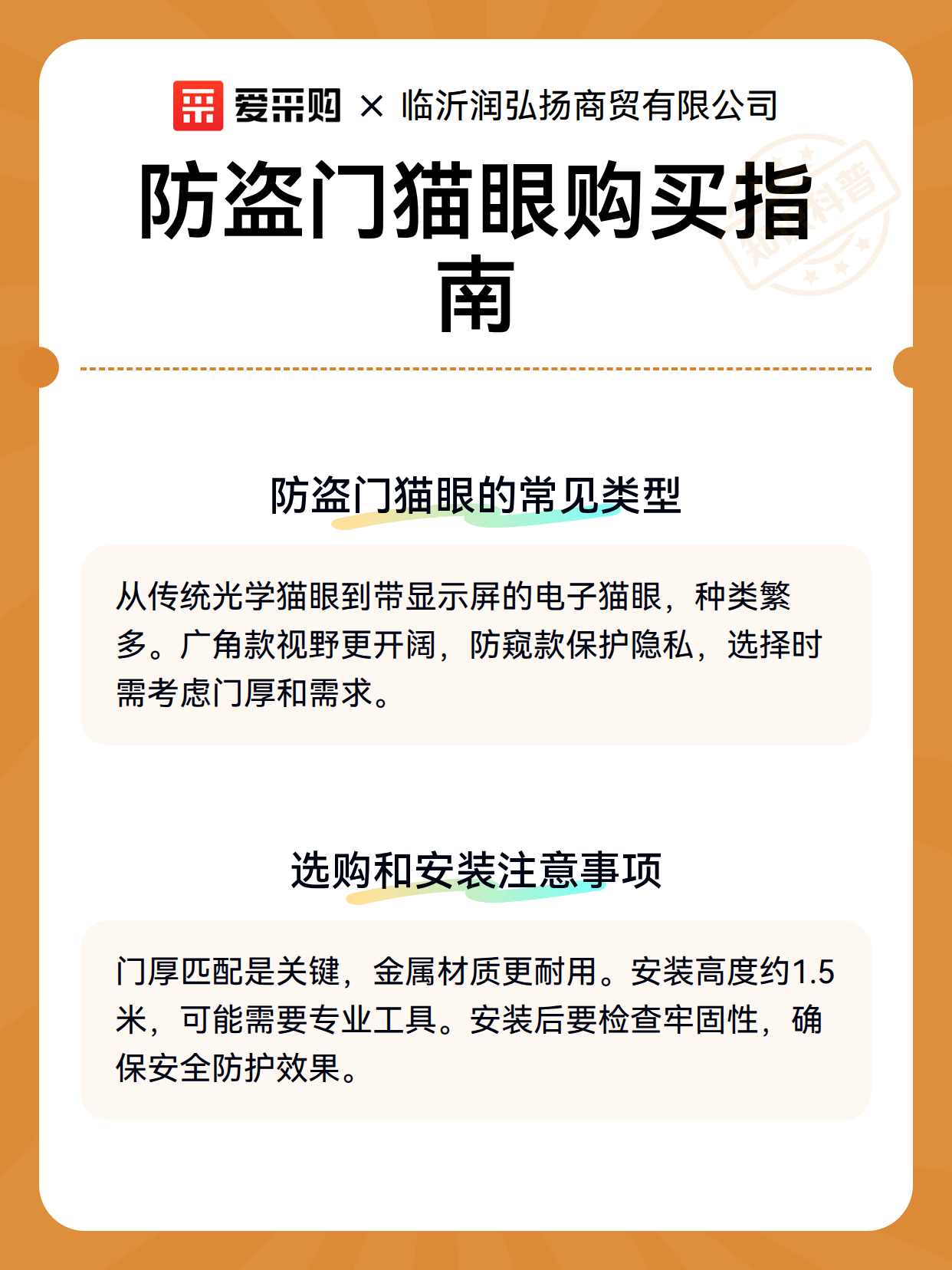 爱采购 × 临沂润弘扬商贸有限公司

防盗门猫眼购买指南

知识科普

防盗门猫眼的常见类型

从传统光学猫眼到带显示屏的电子猫眼，种类繁多。广角款视野更开阔，防窥款保护隐私，选择时需考虑门厚和需求。

选购和安装注意事项

门厚匹配是关键，金属材质更耐用。安装高度约1.5米，可能需要专业工具。安装后要检查牢固性，确保安全防护效果。